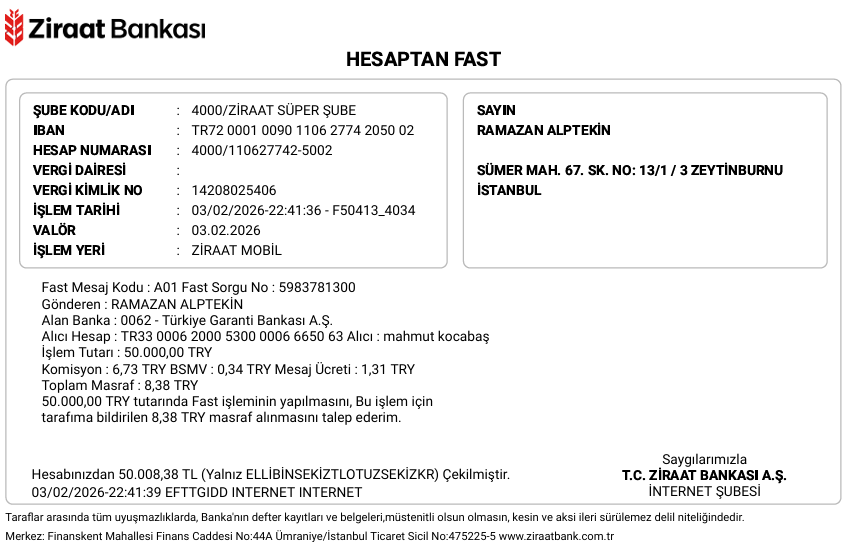 Ziraat Bankası

HESAPTAN FAST

ŞUBE KODU/ADI : 4000/ZİRAAT SÜPER ŞUBE
IBAN : TR72 0001 0090 1106 2774 2050 02
HESAP NUMARASI : 4000/110627742-5002
VERGİ DAİRESİ :
VERGİ KİMLİK NO : 14208025406
İŞLEM TARİHİ : 03/02/2026-22:41:36 - F50413_4034
VALÖR : 03.02.2026
İŞLEM YERİ : ZİRAAT MOBİL

SAYIN
RAMAZAN ALPTEKİN

SÜMER MAH. 67. SK. NO: 13/1 / 3 ZEYTİNBURNU
İSTANBUL

Fast Mesaj Kodu : A01 Fast Sorgu No : 5983781300
Gönderen : RAMAZAN ALPTEKİN
Alan Banka : 0062 - Türkiye Garanti Bankası A.Ş.
Alıcı Hesap : TR33 0006 2000 5300 0006 6650 63 Alıcı : mahmut kocabaş
İşlem Tutarı : 50.000,00 TRY
Komisyon : 6,73 TRY BSMV : 0,34 TRY Mesaj Ücreti : 1,31 TRY
Toplam Masraf : 8,38 TRY
50.000,00 TRY tutarında Fast işleminin yapılmasını, Bu işlem için tarafıma bildirilen 8,38 TRY masraf alınmasını talep ederim.

Hesabınızdan 50.008,38 TL (Yalnız ELLİBİNSEKİZTLOTUZSEKİZKR) Çekilmiştir.
03/02/2026-22:41:39 EFTTGIDD INTERNET INTERNET

Saygılarımızla
T.C. ZİRAAT BANKASI A.Ş.
İNTERNET ŞUBESİ

Taraflar arasında tüm uyuşmazlıklarda, Banka'nın defter kayıtları ve belgeleri,müstenitli olsun olmasın, kesin ve aksi ileri sürülemez delil niteliğindedir.
Merkez: Finanskent Mahallesi Finans Caddesi No:44A Ümraniye/İstanbul Ticaret Sicil No:475225-5 www.ziraatbank.com.tr